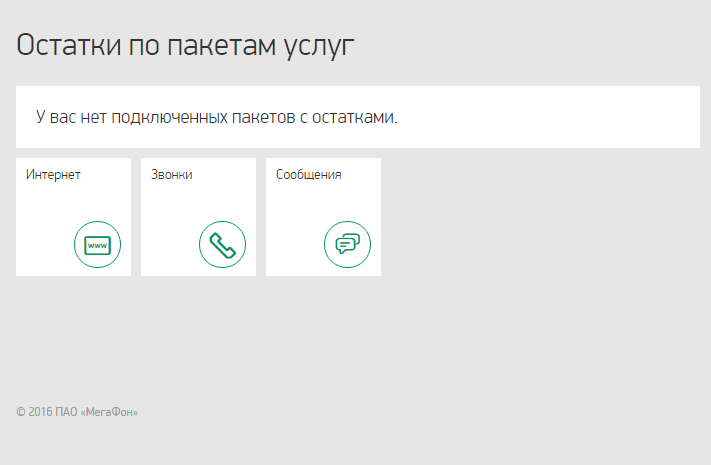 Остатки по пакетам услуг

У вас нет подключенных пакетов с остатками.

Интернет

www

Звонки

Сообщения

© 2016 ПАО «МегаФон»